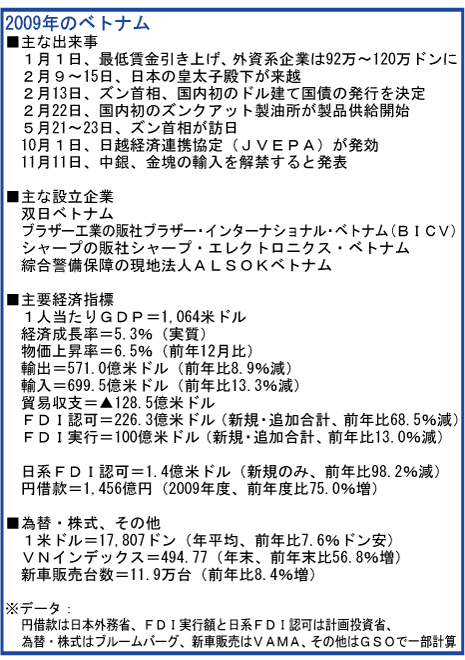 2009年のベトナム
■主な出来事
１月１日、最低賃金引き上げ、外資系企業は92万～120万ドンに
２月９～15日、日本の皇太子殿下が来越
２月13日、ズン首相、国内初のドル建て国債の発行を決定
２月22日、国内初のズンクアット製油所が製品供給開始
５月21～23日、ズン首相が訪日
10月１日、日越経済連携協定（ＪＶＥＰＡ）が発効
11月11日、中銀、金塊の輸入を解禁すると発表

■主な設立企業
双日ベトナム
ブラザー工業の販社ブラザー・インターナショナル・ベトナム（ＢＩＣＶ）
シャープの販社シャープ・エレクトロニクス・ベトナム
綜合警備保障の現地法人ＡＬＳＯＫベトナム

■主要経済指標
１人当たりＧＤＰ＝1,064米ドル
経済成長率＝5.3%（実質）
物価上昇率＝6.5%（前年12月比）
輸出＝571.0億米ドル（前年比8.9%減）
輸入＝699.5億米ドル（前年比13.3%減）
貿易収支＝▲128.5億米ドル
ＦＤＩ認可＝226.3億米ドル（新規・追加合計、前年比68.5%減）
ＦＤＩ実行＝100億米ドル（新規・追加合計、前年比13.0%減）

日系ＦＤＩ認可＝1.4億米ドル（新規のみ、前年比98.2%減）
円借款＝1,456億円（2009年度、前年度比75.0%増）

■為替・株式、その他
１米ドル＝17,807ドン（年平均、前年比7.6%ドン安）
ＶＮインデックス＝494.77（年末、前年末比56.8%増）
新車販売台数＝11.9万台（前年比8.4%増）

※データ：
円借款は日本外務省、ＦＤＩ実行額と日系ＦＤＩ認可は計画投資省、
為替・株式はブルームバーグ、新車販売はＶＡＭＡ、その他はＧＳＯで一部計算